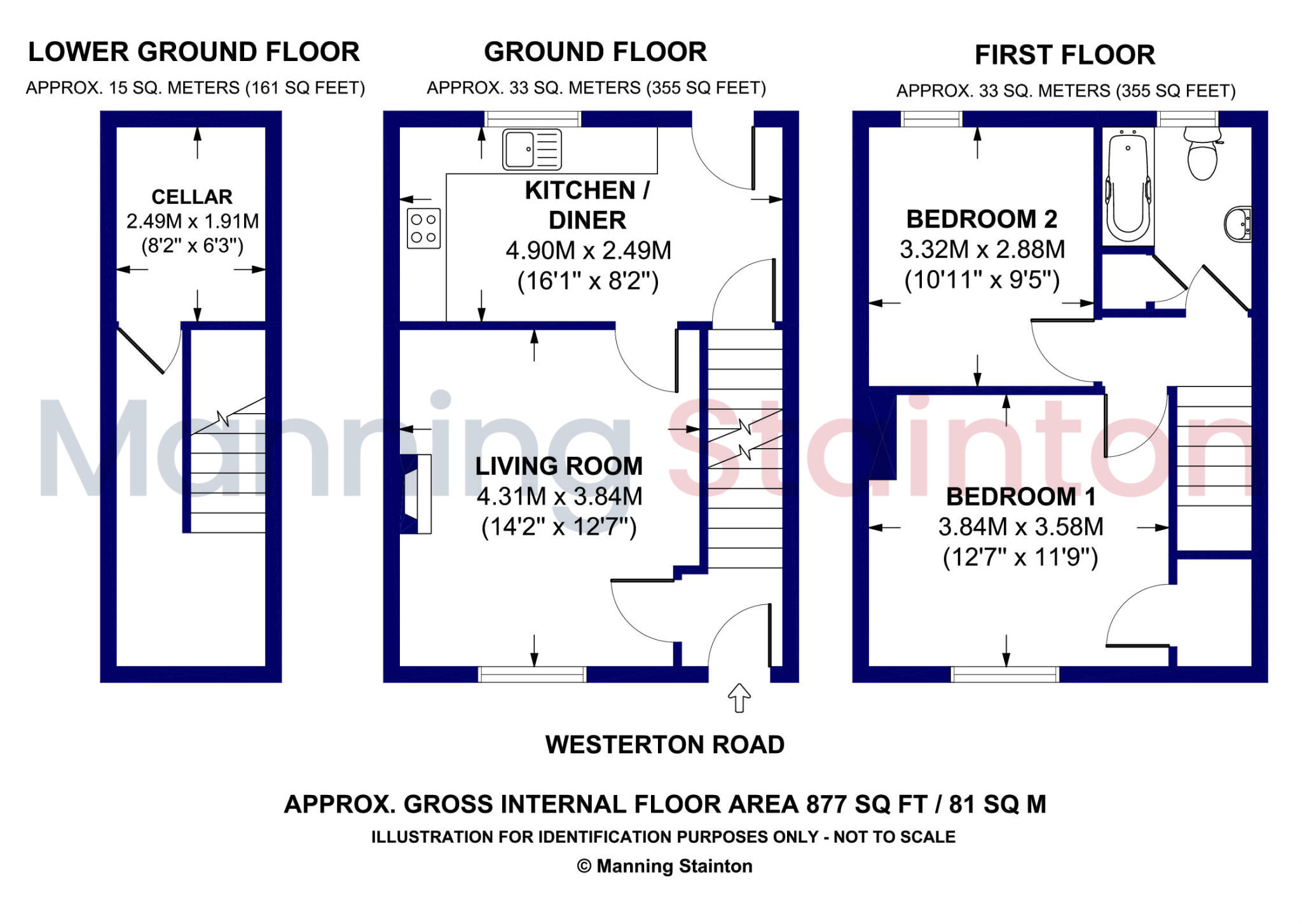 LOWER GROUND FLOOR
APPROX. 15 SQ. METERS (161 SQ FEET)

CELLAR
2.49M x 1.91M
(8'2" x 6'3")

GROUND FLOOR
APPROX. 33 SQ. METERS (355 SQ FEET)

KITCHEN / DINER
4.90M x 2.49M
(16'1" x 8'2")

LIVING ROOM
4.31M x 3.84M
(14'2" x 12'7")

FIRST FLOOR
APPROX. 33 SQ. METERS (355 SQ FEET)

BEDROOM 2
3.32M x 2.88M
(10'11" x 9'5")

BEDROOM 1
3.84M x 3.58M
(12'7" x 11'9")

Manning Stainton

WESTERTON ROAD

APPROX. GROSS INTERNAL FLOOR AREA 877 SQ FT / 81 SQ M
ILLUSTRATION FOR IDENTIFICATION PURPOSES ONLY - NOT TO SCALE
© Manning Stainton